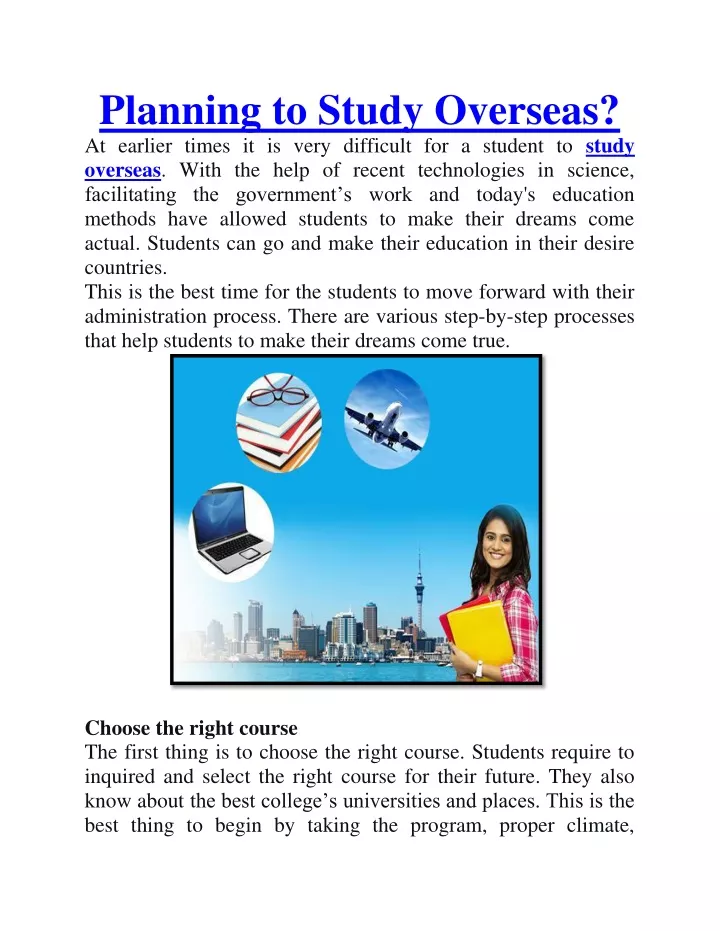 Planning to Study Overseas?

At earlier times it is very difficult for a student to study overseas. With the help of recent technologies in science, facilitating the government's work and today's education methods have allowed students to make their dreams come actual. Students can go and make their education in their desire countries.

This is the best time for the students to move forward with their administration process. There are various step-by-step processes that help students to make their dreams come true.

Choose the right course

The first thing is to choose the right course. Students require to inquired and select the right course for their future. They also know about the best college's universities and places. This is the best thing to begin by taking the program, proper climate,